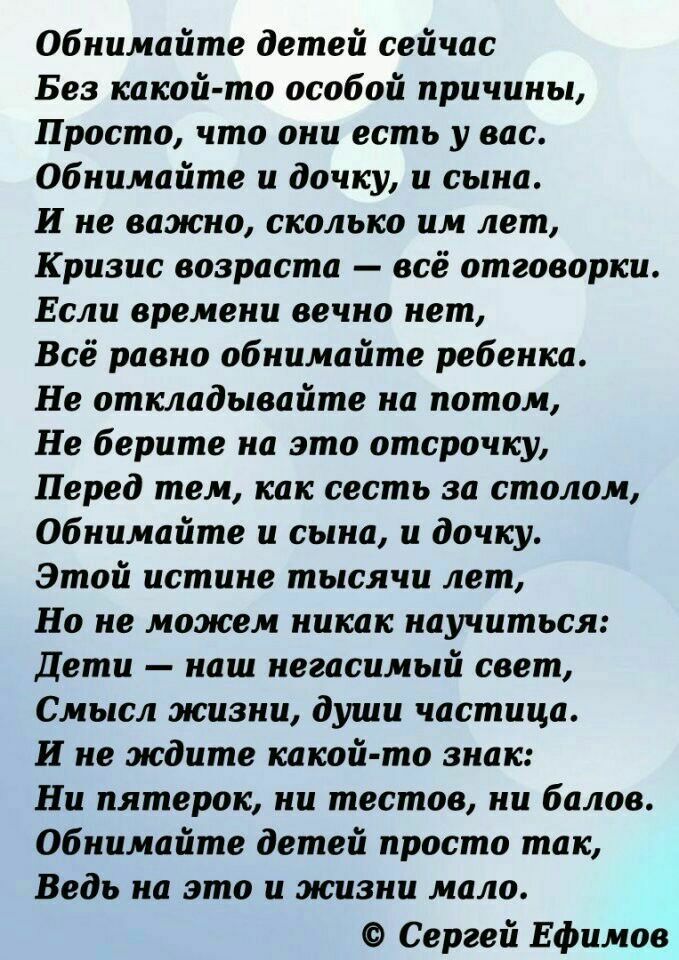 Обнимайте детей сейчас
Без какой-то особой причины,
Просто, что они есть у вас.
Обнимайте и дочку, и сына.
И не важно, сколько им лет,
Кризис возраста — всё отговорки.
Если времени вечно нет,
Всё равно обнимайте ребенка.
Не откладывайте на потом,
Не берите на это отсрочку,
Перед тем, как сесть за столом,
Обнимайте и сына, и дочку.
Этой истине тысячи лет,
Но не можем никак научиться:
Дети — наш негасимый свет,
Смысл жизни, души частица.
И не ждите какой-то знак:
Ни пятерок, ни тестов, ни балов.
Обнимайте детей просто так,
Ведь на это и жизни мало.
© Сергей Ефимов